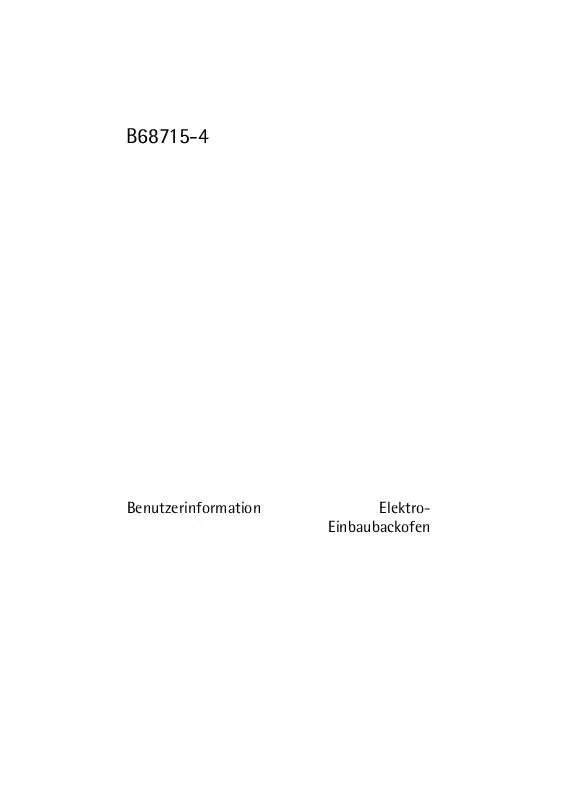 B68715-4

Benutzerinformation

Elektro-Einbaubackofen